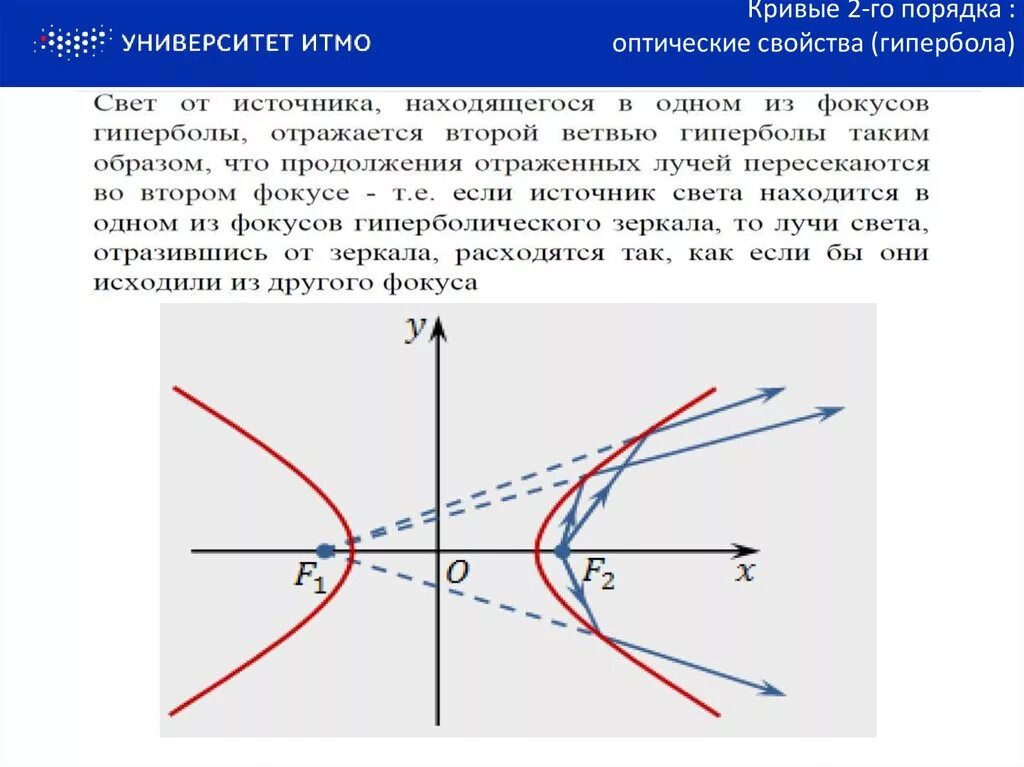 УНИВЕРСИТЕТ ИТМО

Кривые 2-го порядка : оптические свойства (гипербола)

Свет от источника, находящегося в одном из фокусов гиперболы, отражается второй ветвью гиперболы таким образом, что продолжения отраженных лучей пересекаются во втором фокусе - т.е. если источник света находится в одном из фокусов гиперболического зеркала, то лучи света, отразившись от зеркала, расходятся так, как если бы они исходили из другого фокуса

$y$

$F_1$

$O$

$F_2$

$x$